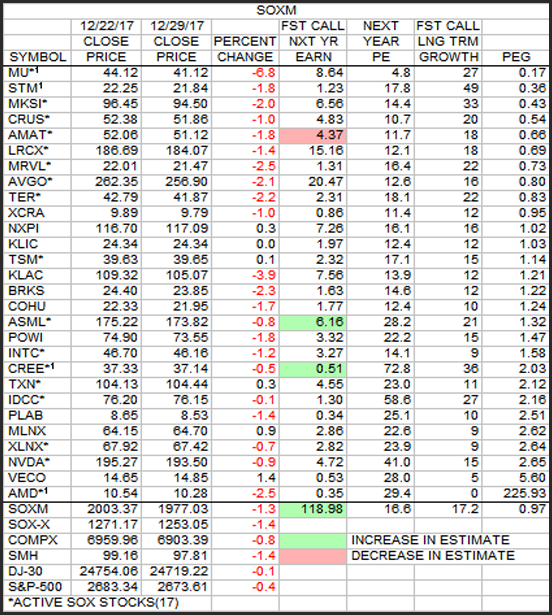 SOXM

| SYMBOL | 12/22/17 CLOSE PRICE | 12/29/17 CLOSE PRICE | PERCENT CHANGE | FST CALL NXT YR EARN | NEXT YEAR PE | FST CALL LNG TRM GROWTH | PEG |
|---|---|---|---|---|---|---|---|
| MU*$^1$ | 44.12 | 41.12 | -6.8 | 8.64 | 4.8 | 27 | 0.17 |
| STM$^1$ | 22.25 | 21.84 | -1.8 | 1.23 | 17.8 | 49 | 0.36 |
| MKSI* | 96.45 | 94.50 | -2.0 | 6.56 | 14.4 | 33 | 0.43 |
| CRUS* | 52.38 | 51.86 | -1.0 | 4.83 | 10.7 | 20 | 0.54 |
| AMAT* | 52.06 | 51.12 | -1.8 | 4.37 | 11.7 | 18 | 0.66 |
| LRCX* | 186.69 | 184.07 | -1.4 | 15.16 | 12.1 | 18 | 0.69 |
| MRVL* | 22.01 | 21.47 | -2.5 | 1.31 | 16.4 | 22 | 0.73 |
| AVGO* | 262.35 | 256.90 | -2.1 | 20.47 | 12.6 | 16 | 0.80 |
| TER* | 42.79 | 41.87 | -2.2 | 2.31 | 18.1 | 22 | 0.83 |
| XCRA | 9.89 | 9.79 | -1.0 | 0.86 | 11.4 | 12 | 0.95 |
| NXPI | 116.70 | 117.09 | 0.3 | 7.26 | 16.1 | 16 | 1.02 |
| KLIC | 24.34 | 24.34 | 0.0 | 1.97 | 12.4 | 12 | 1.03 |
| TSM* | 39.63 | 39.65 | 0.1 | 2.32 | 17.1 | 15 | 1.14 |
| KLAC | 109.32 | 105.07 | -3.9 | 7.56 | 13.9 | 12 | 1.21 |
| BRKS | 24.40 | 23.85 | -2.3 | 1.63 | 14.6 | 12 | 1.22 |
| COHU | 22.33 | 21.95 | -1.7 | 1.77 | 12.4 | 10 | 1.24 |
| ASML* | 175.22 | 173.82 | -0.8 | 6.16 | 28.2 | 21 | 1.32 |
| POWI | 74.90 | 73.55 | -1.8 | 3.32 | 22.2 | 15 | 1.47 |
| INTC* | 46.70 | 46.16 | -1.2 | 3.27 | 14.1 | 9 | 1.58 |
| CREE*$^1$ | 37.33 | 37.14 | -0.5 | 0.51 | 72.8 | 36 | 2.03 |
| TXN* | 104.13 | 104.44 | 0.3 | 4.55 | 23.0 | 11 | 2.12 |
| IDCC* | 76.20 | 76.15 | -0.1 | 1.30 | 58.6 | 27 | 2.16 |
| PLAB | 8.65 | 8.53 | -1.4 | 0.34 | 25.1 | 10 | 2.51 |
| MLNX | 64.15 | 64.70 | 0.9 | 2.86 | 22.6 | 9 | 2.62 |
| XLNX* | 67.92 | 67.42 | -0.7 | 2.82 | 23.9 | 9 | 2.64 |
| NVDA* | 195.27 | 193.50 | -0.9 | 4.72 | 41.0 | 15 | 2.65 |
| VECO | 14.65 | 14.85 | 1.4 | 0.53 | 28.0 | 5 | 5.60 |
| AMD*$^1$ | 10.54 | 10.28 | -2.5 | 0.35 | 29.4 | 0 | 225.93 |
| SOXM | 2003.37 | 1977.03 | -1.3 | 118.98 | 16.6 | 17.2 | 0.97 |
| SOX-X | 1271.17 | 1253.05 | -1.4 | | | | |
| COMPX | 6959.96 | 6903.39 | -0.8 | | INCREASE IN ESTIMATE | | |
| SMH | 99.16 | 97.81 | -1.4 | | DECREASE IN ESTIMATE | | |
| DJ-30 | 24754.06 | 24719.22 | -0.1 | | | | |
| S&P-500 | 2683.34 | 2673.61 | -0.4 | | | | |

*ACTIVE SOX STOCKS(17)